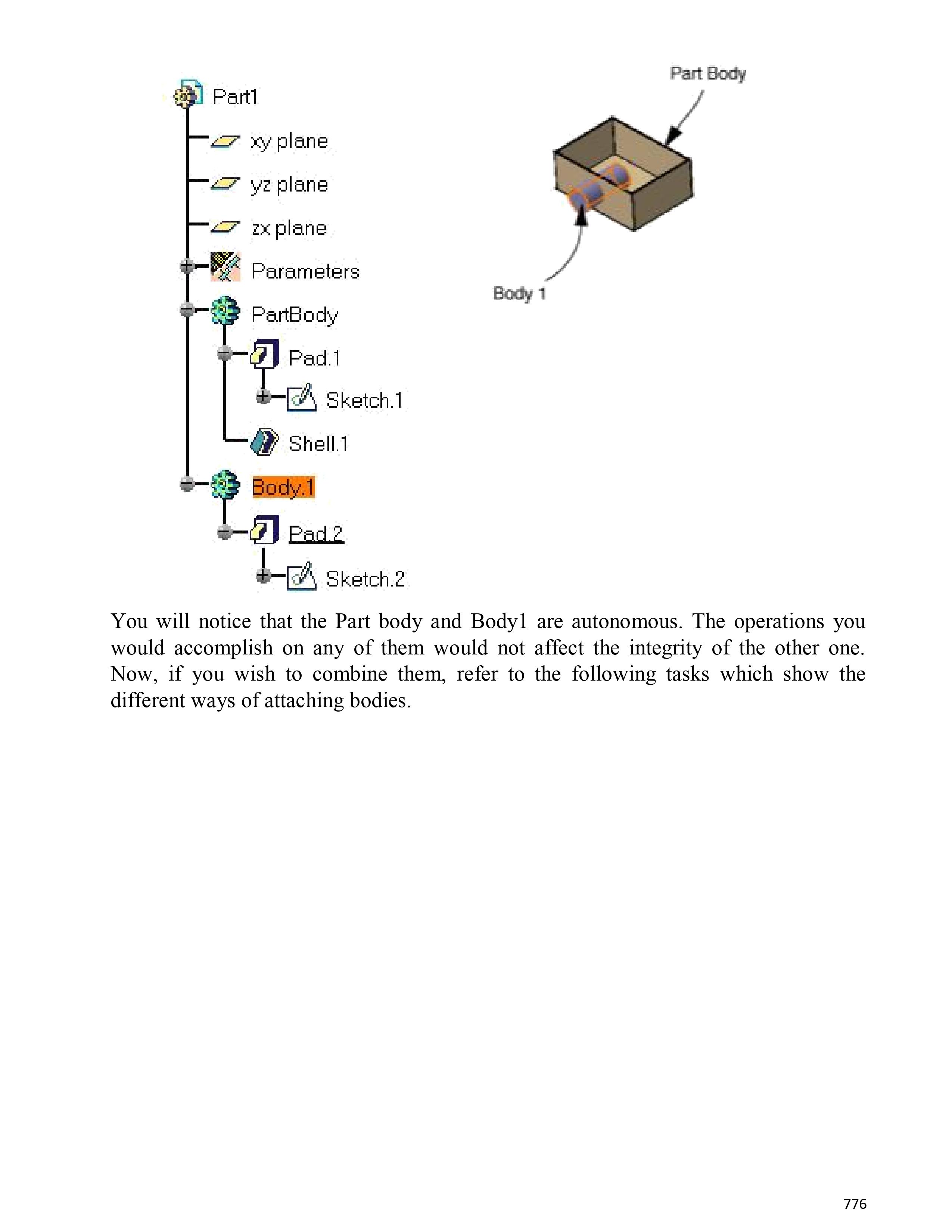 Part1
xy plane
yz plane
zx plane
Parameters
PartBody
Pad.1
Sketch.1
Shell.1
Body.1
Pad.2
Sketch.2

Part Body

Body 1

You will notice that the Part body and Body1 are autonomous. The operations you would accomplish on any of them would not affect the integrity of the other one. Now, if you wish to combine them, refer to the following tasks which show the different ways of attaching bodies.

776